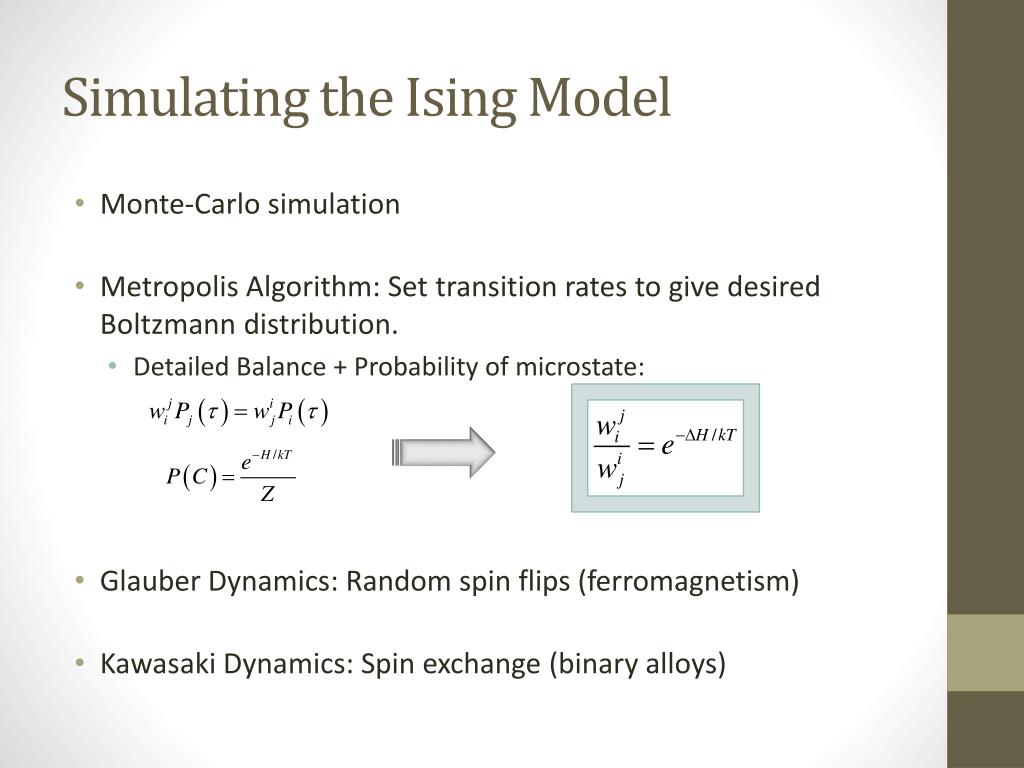 Simulating the Ising Model

• Monte-Carlo simulation

• Metropolis Algorithm: Set transition rates to give desired Boltzmann distribution.
  • Detailed Balance + Probability of microstate:

$w_i^j P_j(\tau) = w_j^i P_i(\tau)$

$P(C) = \frac{e^{-H/kT}}{Z}$

$\frac{w_i^j}{w_j^i} = e^{-\Delta H/kT}$

• Glauber Dynamics: Random spin flips (ferromagnetism)

• Kawasaki Dynamics: Spin exchange (binary alloys)